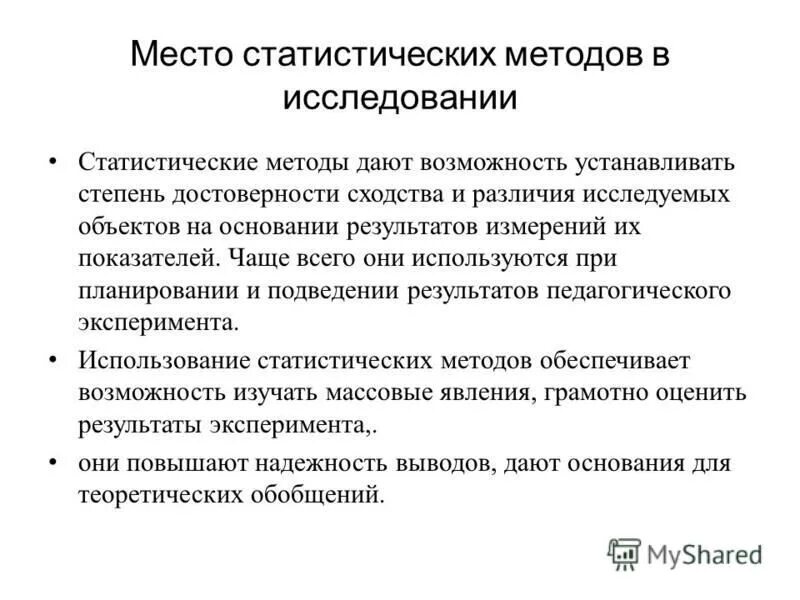 Место статистических методов в исследовании

• Статистические методы дают возможность устанавливать степень достоверности сходства и различия исследуемых объектов на основании результатов измерений их показателей. Чаще всего они используются при планировании и подведении результатов педагогического эксперимента.

• Использование статистических методов обеспечивает возможность изучать массовые явления, грамотно оценить результаты эксперимента,.

• они повышают надежность выводов, дают основания для теоретических обобщений.

MyShared